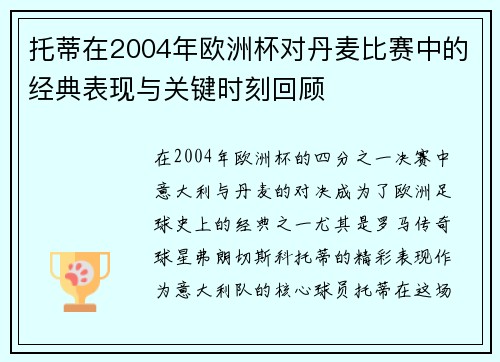 托蒂在2004年欧洲杯对丹麦比赛中的经典表现与关键时刻回顾

在2004年欧洲杯的四分之一决赛中意大利与丹麦的对决成为了欧洲足球史上的经典之一尤其是罗马传奇球星弗朗切斯科托蒂的精彩表现作为意大利队的核心球员托蒂在这场